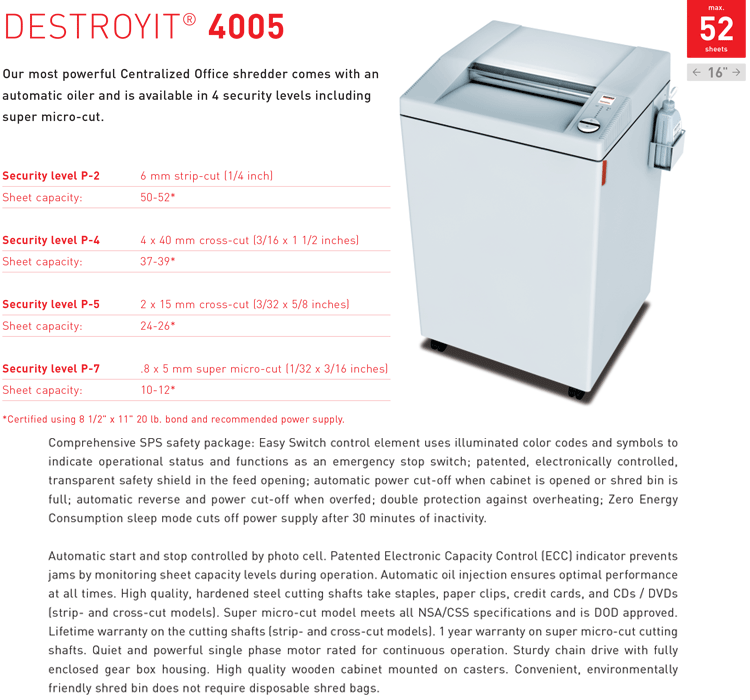 DESTROYIT® 4005

max.
52
sheets

← 16" →

Our most powerful Centralized Office shredder comes with an automatic oiler and is available in 4 security levels including super micro-cut.

Security level P-2 6 mm strip-cut (1/4 inch)
Sheet capacity: 50-52*

Security level P-4 4 x 40 mm cross-cut (3/16 x 1 1/2 inches)
Sheet capacity: 37-39*

Security level P-5 2 x 15 mm cross-cut (3/32 x 5/8 inches)
Sheet capacity: 24-26*

Security level P-7 .8 x 5 mm super micro-cut (1/32 x 3/16 inches)
Sheet capacity: 10-12*

*Certified using 8 1/2" x 11" 20 lb. bond and recommended power supply.

Comprehensive SPS safety package: Easy Switch control element uses illuminated color codes and symbols to indicate operational status and functions as an emergency stop switch; patented, electronically controlled, transparent safety shield in the feed opening; automatic power cut-off when cabinet is opened or shred bin is full; automatic reverse and power cut-off when overfed; double protection against overheating; Zero Energy Consumption sleep mode cuts off power supply after 30 minutes of inactivity.

Automatic start and stop controlled by photo cell. Patented Electronic Capacity Control (ECC) indicator prevents jams by monitoring sheet capacity levels during operation. Automatic oil injection ensures optimal performance at all times. High quality, hardened steel cutting shafts take staples, paper clips, credit cards, and CDs / DVDs (strip- and cross-cut models). Super micro-cut model meets all NSA/CSS specifications and is DOD approved. Lifetime warranty on the cutting shafts (strip- and cross-cut models). 1 year warranty on super micro-cut cutting shafts. Quiet and powerful single phase motor rated for continuous operation. Sturdy chain drive with fully enclosed gear box housing. High quality wooden cabinet mounted on casters. Convenient, environmentally friendly shred bin does not require disposable shred bags.